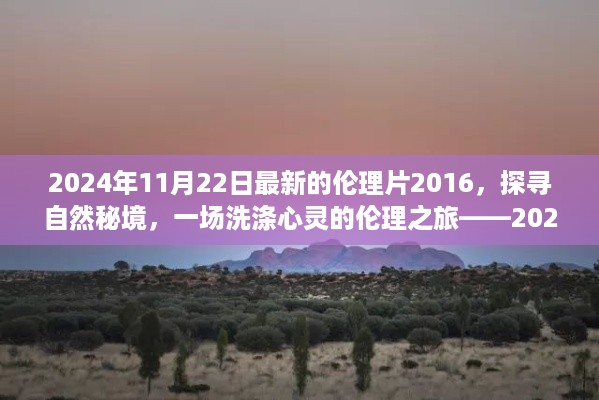 2024年11月22日最新的伦理片2016，探寻自然秘境，一场洗涤心灵的伦理之旅——202